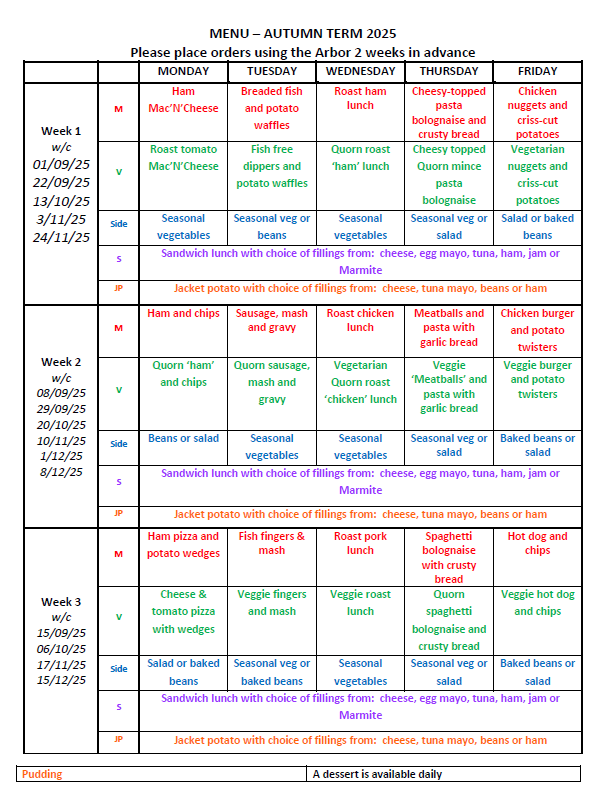 MENU – AUTUMN TERM 2025
Please place orders using the Arbor 2 weeks in advance

| | | MONDAY | TUESDAY | WEDNESDAY | THURSDAY | FRIDAY |
|---|---|---|---|---|---|---|
| Week 1 w/c 01/09/25 22/09/25 13/10/25 3/11/25 24/11/25 | M | Ham Mac'N'Cheese | Breaded fish and potato waffles | Roast ham lunch | Cheesy-topped pasta bolognaise and crusty bread | Chicken nuggets and criss-cut potatoes |
| | V | Roast tomato Mac'N'Cheese | Fish free dippers and potato waffles | Quorn roast 'ham' lunch | Cheesy topped Quorn mince pasta bolognaise | Vegetarian nuggets and criss-cut potatoes |
| | Side | Seasonal vegetables | Seasonal veg or beans | Seasonal vegetables | Seasonal veg or salad | Salad or baked beans |
| | S | Sandwich lunch with choice of fillings from: cheese, egg mayo, tuna, ham, jam or Marmite | | | | |
| | JP | Jacket potato with choice of fillings from: cheese, tuna mayo, beans or ham | | | | |
| Week 2 w/c 08/09/25 29/09/25 20/10/25 10/11/25 1/12/25 8/12/25 | M | Ham and chips | Sausage, mash and gravy | Roast chicken lunch | Meatballs and pasta with garlic bread | Chicken burger and potato twisters |
| | V | Quorn 'ham' and chips | Quorn sausage, mash and gravy | Vegetarian Quorn roast 'chicken' lunch | Veggie 'Meatballs' and pasta with garlic bread | Veggie burger and potato twisters |
| | Side | Beans or salad | Seasonal vegetables | Seasonal vegetables | Seasonal veg or salad | Baked beans or salad |
| | S | Sandwich lunch with choice of fillings from: cheese, egg mayo, tuna, ham, jam or Marmite | | | | |
| | JP | Jacket potato with choice of fillings from: cheese, tuna mayo, beans or ham | | | | |
| Week 3 w/c 15/09/25 06/10/25 17/11/25 15/12/25 | M | Ham pizza and potato wedges | Fish fingers & mash | Roast pork lunch | Spaghetti bolognaise with crusty bread | Hot dog and chips |
| | V | Cheese & tomato pizza with wedges | Veggie fingers and mash | Veggie roast lunch | Quorn spaghetti bolognaise and crusty bread | Veggie hot dog and chips |
| | Side | Salad or baked beans | Seasonal veg or baked beans | Seasonal vegetables | Seasonal veg or salad | Baked beans or salad |
| | S | Sandwich lunch with choice of fillings from: cheese, egg mayo, tuna, ham, jam or Marmite | | | | |
| | JP | Jacket potato with choice of fillings from: cheese, tuna mayo, beans or ham | | | | |

| Pudding | A dessert is available daily |
|---|---|